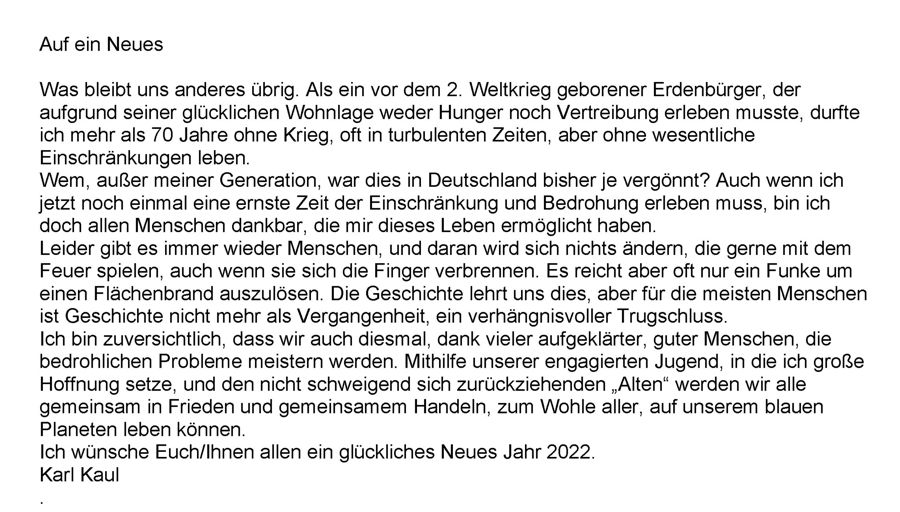 Auf ein Neues

Was bleibt uns anderes übrig. Als ein vor dem 2. Weltkrieg geborener Erdenbürger, der aufgrund seiner glücklichen Wohnlage weder Hunger noch Vertreibung erleben musste, durfte ich mehr als 70 Jahre ohne Krieg, oft in turbulenten Zeiten, aber ohne wesentliche Einschränkungen leben.

Wem, außer meiner Generation, war dies in Deutschland bisher je vergönnt? Auch wenn ich jetzt noch einmal eine ernste Zeit der Einschränkung und Bedrohung erleben muss, bin ich doch allen Menschen dankbar, die mir dieses Leben ermöglicht haben.

Leider gibt es immer wieder Menschen, und daran wird sich nichts ändern, die gerne mit dem Feuer spielen, auch wenn sie sich die Finger verbrennen. Es reicht aber oft nur ein Funke um einen Flächenbrand auszulösen. Die Geschichte lehrt uns dies, aber für die meisten Menschen ist Geschichte nicht mehr als Vergangenheit, ein verhängnisvoller Trugschluss.

Ich bin zuversichtlich, dass wir auch diesmal, dank vieler aufgeklärter, guter Menschen, die bedrohlichen Probleme meistern werden. Mithilfe unserer engagierten Jugend, in die ich große Hoffnung setze, und den nicht schweigend sich zurückziehenden „Alten“ werden wir alle gemeinsam in Frieden und gemeinsamem Handeln, zum Wohle aller, auf unserem blauen Planeten leben können.

Ich wünsche Euch/Ihnen allen ein glückliches Neues Jahr 2022.

Karl Kaul

.